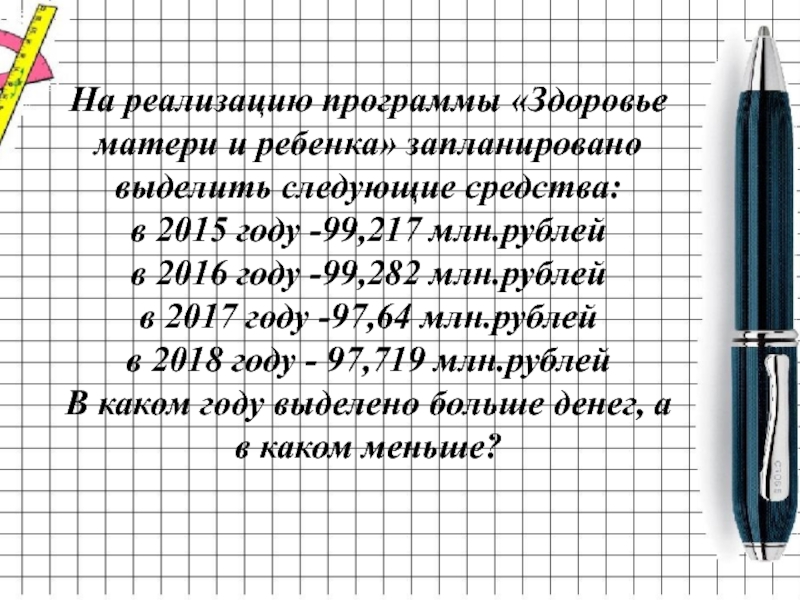 На реализацию программы «Здоровье матери и ребенка» запланировано выделить следующие средства:

в 2015 году -99,217 млн.рублей
в 2016 году -99,282 млн.рублей
в 2017 году -97,64 млн.рублей
в 2018 году - 97,719 млн.рублей

В каком году выделено больше денег, а в каком меньше?